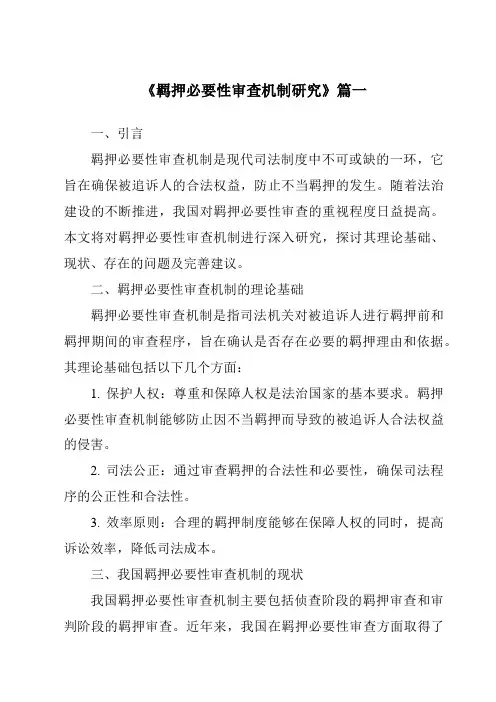 《羁押必要性审查机制研究》篇一

一、引言

羁押必要性审查机制是现代司法制度中不可或缺的一环，它旨在确保被追诉人的合法权益，防止不当羁押的发生。随着法治建设的不断推进，我国对羁押必要性审查的重视程度日益提高。本文将对羁押必要性审查机制进行深入研究，探讨其理论基础、现状、存在的问题及完善建议。

二、羁押必要性审查机制的理论基础

羁押必要性审查机制是指司法机关对被追诉人进行羁押前和羁押期间的审查程序，旨在确认是否存在必要的羁押理由和依据。其理论基础包括以下几个方面：

1. 保护人权：尊重和保障人权是法治国家的基本要求。羁押必要性审查机制能够防止因不当羁押而导致的被追诉人合法权益的侵害。

2. 司法公正：通过审查羁押的合法性和必要性，确保司法程序的公正性和合法性。

3. 效率原则：合理的羁押制度能够在保障人权的同时，提高诉讼效率，降低司法成本。

三、我国羁押必要性审查机制的现状

我国羁押必要性审查机制主要包括侦查阶段的羁押审查和审判阶段的羁押审查。近年来，我国在羁押必要性审查方面取得了